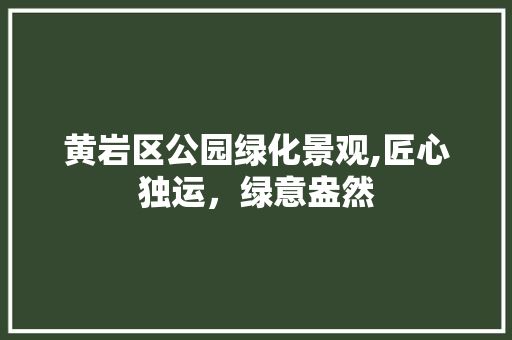 黄岩区公园绿化景观,匠心独运，绿意盎然